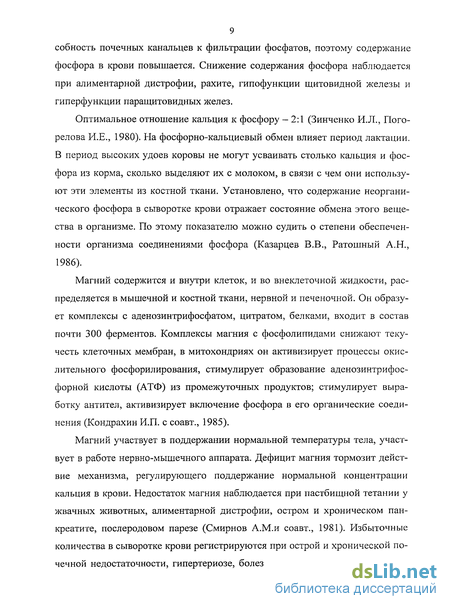 9

собность почечных канальцев к фильтрации фосфатов, поэтому содержание фосфора в крови повышается. Снижение содержания фосфора наблюдается при алиментарной дистрофии, рахите, гипофункции щитовидной железы и гиперфункции паращитовидных желез.

Оптимальное отношение кальция к фосфору – 2:1 (Зинченко И.Л., Погорелова И.Е., 1980). На фосфорно-кальциевый обмен влияет период лактации. В период высоких удоев коровы не могут усваивать столько кальция и фосфора из корма, сколько выделяют их с молоком, в связи с чем они используют эти элементы из костной ткани. Установлено, что содержание неорганического фосфора в сыворотке крови отражает состояние обмена этого вещества в организме. По этому показателю можно судить о степени обеспеченности организма соединениями фосфора (Казарцев В.В., Ратошный А.Н., 1986).

Магний содержится и внутри клеток, и во внеклеточной жидкости, распределяется в мышечной и костной ткани, нервной и печеночной. Он образует комплексы с аденозинтрифосфатом, цитратом, белками, входит в состав почти 300 ферментов. Комплексы магния с фосфолипидами снижают текучесть клеточных мембран, в митохондриях он активизирует процессы окислительного фосфорилирования, стимулирует образование аденозинтрифосфорной кислоты (АТФ) из промежуточных продуктов; стимулирует выработку антител, активизирует включение фосфора в его органические соединения (Кондрахин И.П. с соавт., 1985).

Магний участвует в поддержании нормальной температуры тела, участвует в работе нервно-мышечного аппарата. Дефицит магния тормозит действие механизма, регулирующего поддержание нормальной концентрации кальция в крови. Недостаток магния наблюдается при пастбищной тетании у жвачных животных, алиментарной дистрофии, остром и хроническом панкреатите, послеродовом парезе (Смирнов А.М.и соавт., 1981). Избыточные количества в сыворотке крови регистрируются при острой и хронической почечной недостаточности, гипертериозе, болез

dsLib.net
библиотека диссертаций